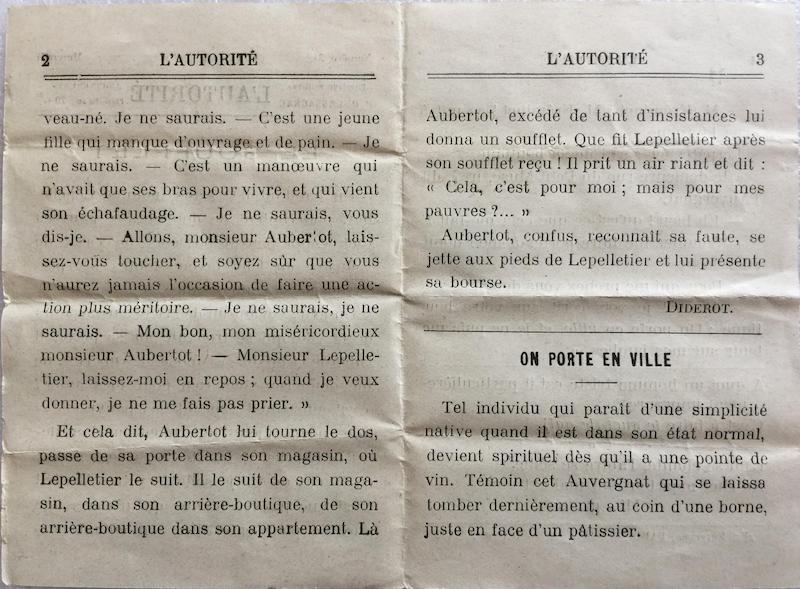 2 L'AUTORITÉ

veau-né. Je ne saurais. — C'est une jeune fille qui manque d'ouvrage et de pain. — Je ne saurais. — C'est un manœuvre qui n'avait que ses bras pour vivre, et qui vient son échafaudage. — Je ne saurais, vous dis-je. — Allons, monsieur Aubertot, laissez-vous toucher, et soyez sûr que vous n'aurez jamais l'occasion de faire une action plus méritoire. — Je ne saurais, je ne saurais. — Mon bon, mon miséricordieux monsieur Aubertot ! — Monsieur Lepelletier, laissez-moi en repos ; quand je veux donner, je ne me fais pas prier. »

Et cela dit, Aubertot lui tourne le dos, passe de sa porte dans son magasin, où Lepelletier le suit. Il le suit de son magasin, dans son arrière-boutique, de son arrière-boutique dans son appartement. Là

L'AUTORITÉ 3

Aubertot, excédé de tant d'insistances lui donna un soufflet. Que fit Lepelletier après son soufflet reçu ! Il prit un air riant et dit : « Cela, c'est pour moi ; mais pour mes pauvres ?... »

Aubertot, confus, reconnaît sa faute, se jette aux pieds de Lepelletier et lui présente sa bourse.

DIDEROT.

ON PORTE EN VILLE

Tel individu qui paraît d'une simplicité native quand il est dans son état normal, devient spirituel dès qu'il a une pointe de vin. Témoin cet Auvergnat qui se laissa tomber dernièrement, au coin d'une borne, juste en face d'un pâtissier.